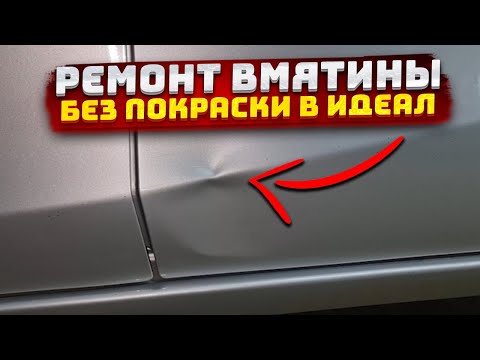 РЕМОНТ ВМЯТИНЫ
БЕЗ ПОКРАСКИ В ИДЕАЛ